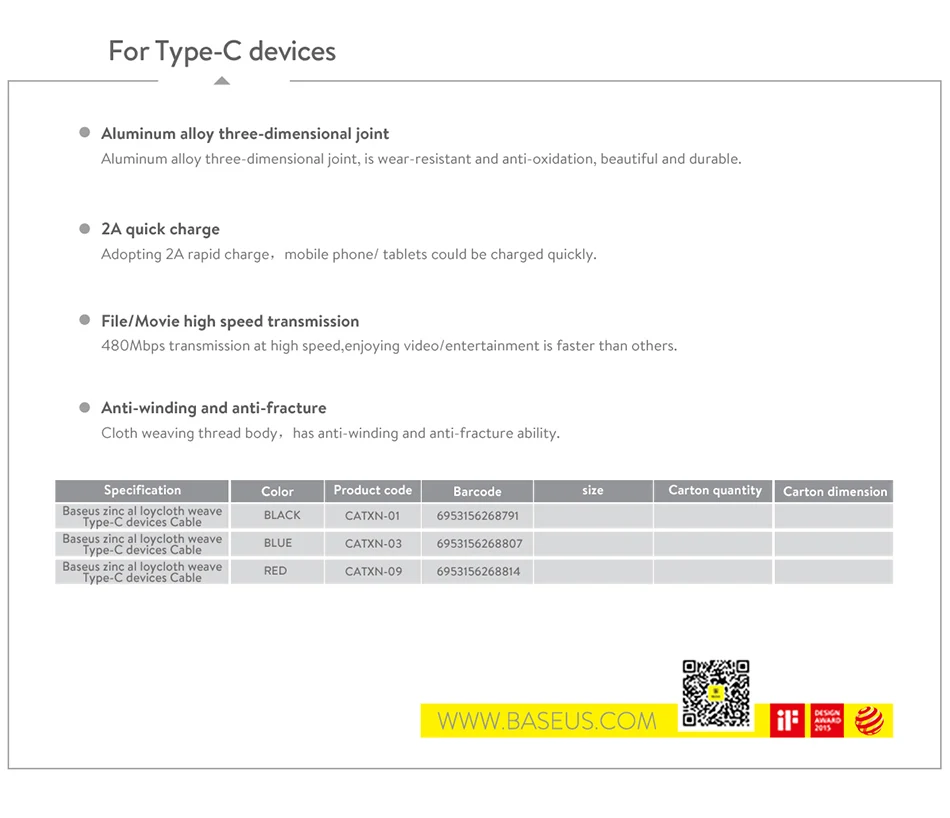 For Type-C devices

Aluminum alloy three-dimensional joint
Aluminum alloy three-dimensional joint, is wear-resistant and anti-oxidation, beautiful and durable.

2A quick charge
Adopting 2A rapid charge，mobile phone/ tablets could be charged quickly.

File/Movie high speed transmission
480Mbps transmission at high speed,enjoying video/entertainment is faster than others.

Anti-winding and anti-fracture
Cloth weaving thread body，has anti-winding and anti-fracture ability.

| Specification | Color | Product code | Barcode | size | Carton quantity | Carton dimension |
|---|---|---|---|---|---|---|
| Baseus zinc al loycloth weave Type-C devices Cable | BLACK | CATXN-01 | 6953156268791 | | | |
| Baseus zinc al loycloth weave Type-C devices Cable | BLUE | CATXN-03 | 6953156268807 | | | |
| Baseus zinc al loycloth weave Type-C devices Cable | RED | CATXN-09 | 6953156268814 | | | |

WWW.BASEUS.COM

iF DESIGN AWARD 2015